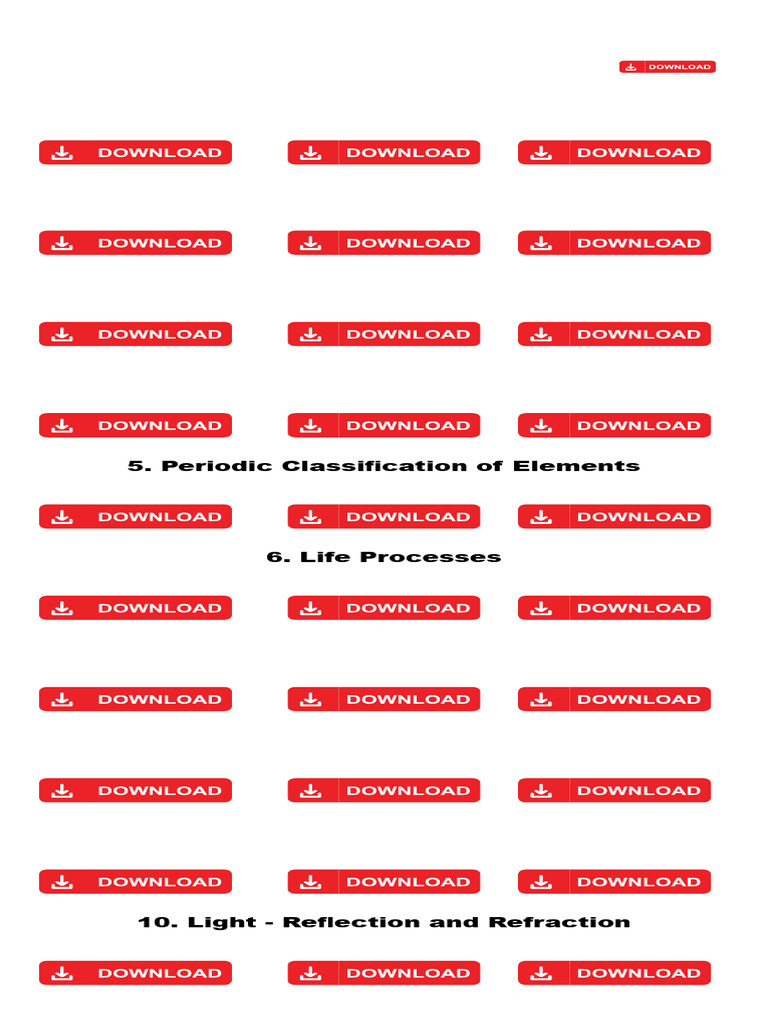 DOWNLOAD

DOWNLOAD DOWNLOAD DOWNLOAD

DOWNLOAD DOWNLOAD DOWNLOAD

DOWNLOAD DOWNLOAD DOWNLOAD

DOWNLOAD DOWNLOAD DOWNLOAD

5. Periodic Classification of Elements

DOWNLOAD DOWNLOAD DOWNLOAD

6. Life Processes

DOWNLOAD DOWNLOAD DOWNLOAD

DOWNLOAD DOWNLOAD DOWNLOAD

DOWNLOAD DOWNLOAD DOWNLOAD

DOWNLOAD DOWNLOAD DOWNLOAD

10. Light - Reflection and Refraction

DOWNLOAD DOWNLOAD DOWNLOAD